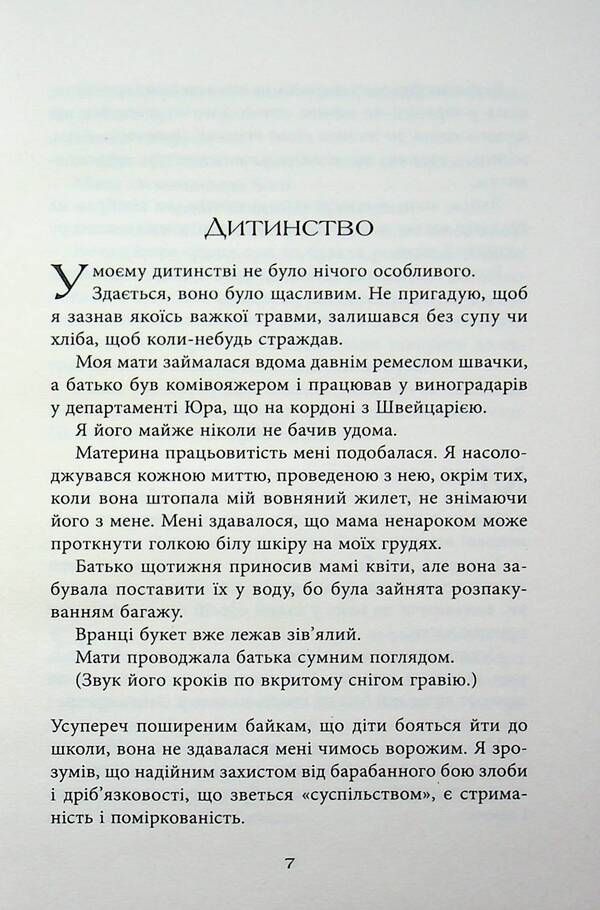 Дитинство

У моєму дитинстві не було нічого особливого.

Здається, воно було щасливим. Не пригадую, щоб я зазнав якоїсь важкої травми, залишався без супу чи хліба, щоб коли-небудь страждав.

Моя мати займалася вдома давнім ремеслом швачки, а батько був комівояжером і працював у виноградарів у департаменті Юра, що на кордоні з Швейцарією.

Я його майже ніколи не бачив удома.

Материна працьовитість мені подобалася. Я насолоджувався кожною миттю, проведеною з нею, окрім тих, коли вона штопала мій вовняний жилет, не знімаючи його з мене. Мені здавалося, що мама ненароком може проткнути голкою білу шкіру на моїх грудях.

Батько щотижня приносив мамі квіти, але вона забувала поставити їх у воду, бо була зайнята розпакуванням багажу.

Вранці букет вже лежав зів'ялий.

Мати проводжала батька сумним поглядом.

(Звук його кроків по вкритому снігом гравію.)

Усупереч поширеним байкам, що діти бояться йти до школи, вона не здавалася мені чимось ворожим. Я зрозумів, що надійним захистом від барабанного бою злоби і дріб'язковості, що зветься «суспільством», є стриманість і поміркованість.

7